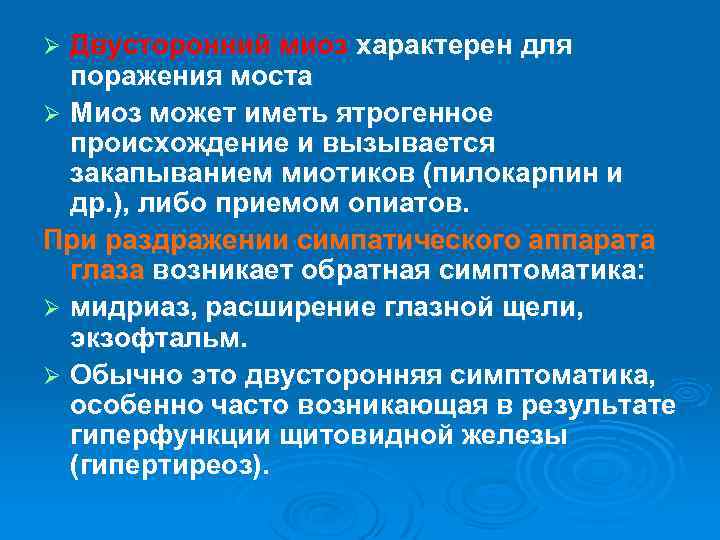 ➢ Двусторонний миоз характерен для поражения моста

➢ Миоз может иметь ятрогенное происхождение и вызывается закапыванием миотиков (пилокарпин и др.), либо приемом опиатов.

При раздражении симпатического аппарата глаза возникает обратная симптоматика:

➢ мидриаз, расширение глазной щели, экзофтальм.

➢ Обычно это двусторонняя симптоматика, особенно часто возникающая в результате гиперфункции щитовидной железы (гипертиреоз).